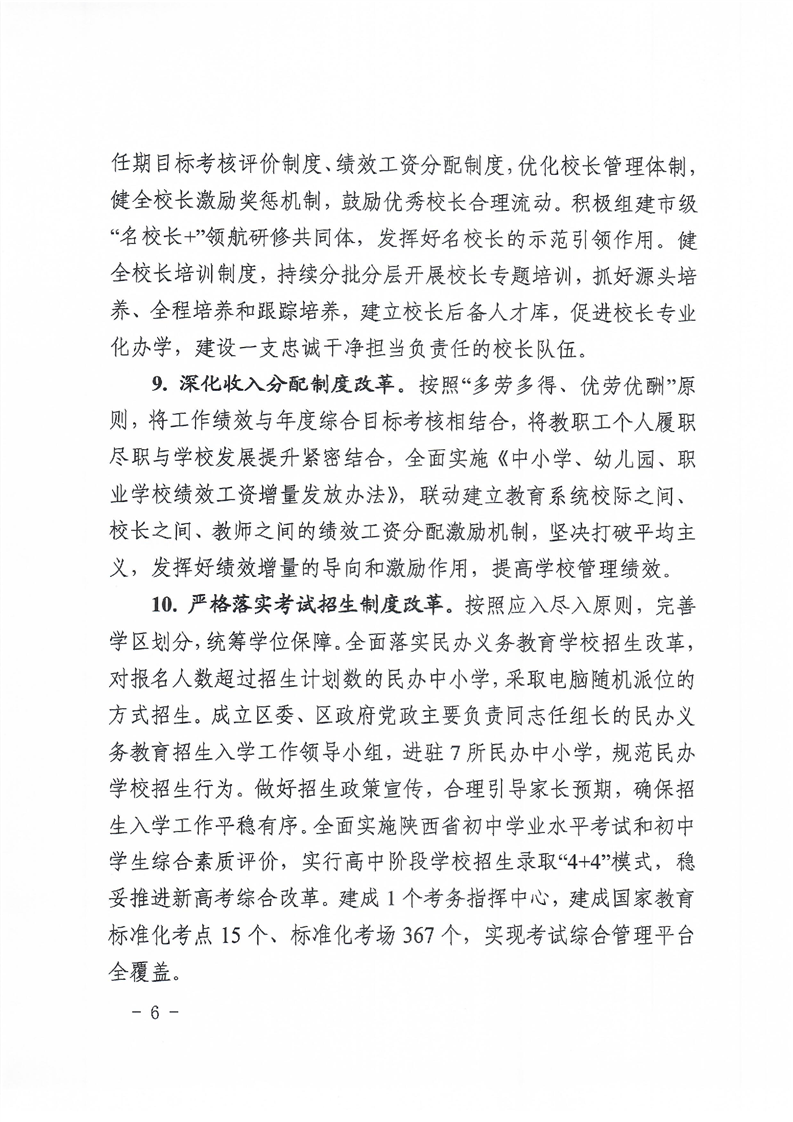 任期目标考核评价制度、绩效工资分配制度，优化校长管理体制，健全校长激励奖惩机制，鼓励优秀校长合理流动。积极组建市级“名校长+”领航研修共同体，发挥好名校长的示范引领作用。健全校长培训制度，持续分批分层开展校长专题培训，抓好源头培养、全程培养和跟踪培养，建立校长后备人才库，促进校长专业化办学，建设一支忠诚干净担当负责任的校长队伍。

9. 深化收入分配制度改革。按照“多劳多得、优劳优酬”原则，将工作绩效与年度综合目标考核相结合，将教职工个人履职尽职与学校发展提升紧密结合，全面实施《中小学、幼儿园、职业学校绩效工资增量发放办法》，联动建立教育系统校际之间、校长之间、教师之间的绩效工资分配激励机制，坚决打破平均主义，发挥好绩效增量的导向和激励作用，提高学校管理绩效。

10. 严格落实考试招生制度改革。按照应入尽入原则，完善学区划分，统筹学位保障。全面落实民办义务教育学校招生改革，对报名人数超过招生计划数的民办中小学，采取电脑随机派位的方式招生。成立区委、区政府党政主要负责同志任组长的民办义务教育招生入学工作领导小组，进驻7所民办中小学，规范民办学校招生行为。做好招生政策宣传，合理引导家长预期，确保招生入学工作平稳有序。全面实施陕西省初中学业水平考试和初中学生综合素质评价，实行高中阶段学校招生录取“4+4”模式，稳妥推进新高考综合改革。建成1个考务指挥中心，建成国家教育标准化考点15个、标准化考场367个，实现考试综合管理平台全覆盖。

- 6 -